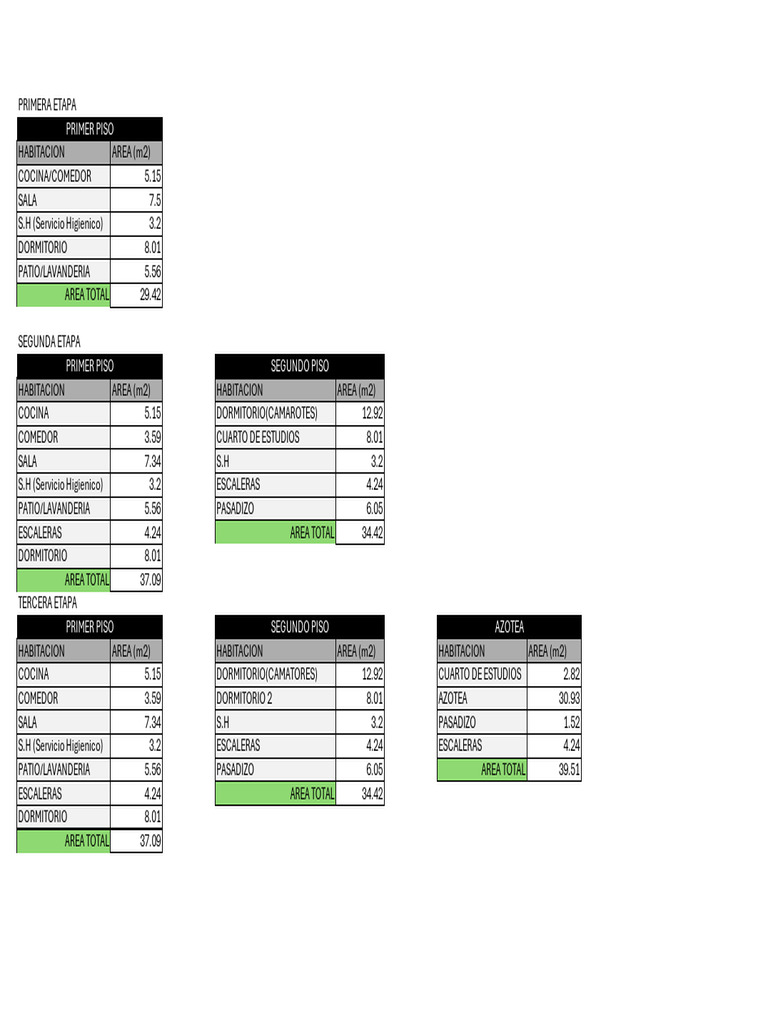 PRIMERA ETAPA

| PRIMER PISO | |
|---|---|
| HABITACION | AREA (m2) |
| COCINA/COMEDOR | 5.15 |
| SALA | 7.5 |
| S.H (Servicio Higienico) | 3.2 |
| DORMITORIO | 8.01 |
| PATIO/LAVANDERIA | 5.56 |
| AREA TOTAL | 29.42 |

SEGUNDA ETAPA

| PRIMER PISO | |
|---|---|
| HABITACION | AREA (m2) |
| COCINA | 5.15 |
| COMEDOR | 3.59 |
| SALA | 7.34 |
| S.H (Servicio Higienico) | 3.2 |
| PATIO/LAVANDERIA | 5.56 |
| ESCALERAS | 4.24 |
| DORMITORIO | 8.01 |
| AREA TOTAL | 37.09 |

| SEGUNDO PISO | |
|---|---|
| HABITACION | AREA (m2) |
| DORMITORIO(CAMAROTES) | 12.92 |
| CUARTO DE ESTUDIOS | 8.01 |
| S.H | 3.2 |
| ESCALERAS | 4.24 |
| PASADIZO | 6.05 |
| AREA TOTAL | 34.42 |

TERCERA ETAPA

| PRIMER PISO | |
|---|---|
| HABITACION | AREA (m2) |
| COCINA | 5.15 |
| COMEDOR | 3.59 |
| SALA | 7.34 |
| S.H (Servicio Higienico) | 3.2 |
| PATIO/LAVANDERIA | 5.56 |
| ESCALERAS | 4.24 |
| DORMITORIO | 8.01 |
| AREA TOTAL | 37.09 |

| SEGUNDO PISO | |
|---|---|
| HABITACION | AREA (m2) |
| DORMITORIO(CAMATORES) | 12.92 |
| DORMITORIO 2 | 8.01 |
| S.H | 3.2 |
| ESCALERAS | 4.24 |
| PASADIZO | 6.05 |
| AREA TOTAL | 34.42 |

| AZOTEA | |
|---|---|
| HABITACION | AREA (m2) |
| CUARTO DE ESTUDIOS | 2.82 |
| AZOTEA | 30.93 |
| PASADIZO | 1.52 |
| ESCALERAS | 4.24 |
| AREA TOTAL | 39.51 |